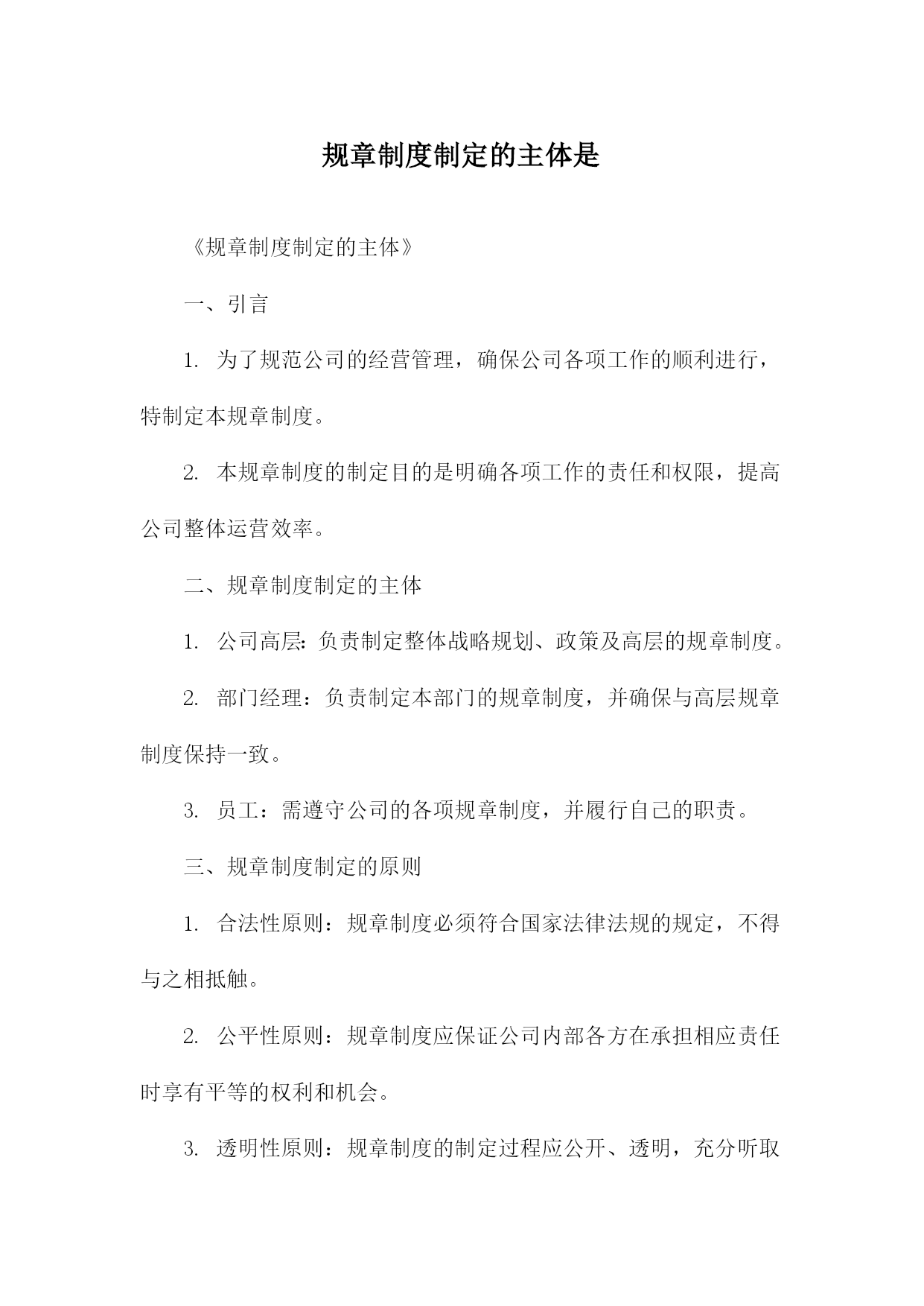 规章制度制定的主体是

《规章制度制定的主体》

一、引言

1. 为了规范公司的经营管理，确保公司各项工作的顺利进行，特制定本规章制度。

2. 本规章制度的制定目的是明确各项工作的责任和权限，提高公司整体运营效率。

二、规章制度制定的主体

1. 公司高层：负责制定整体战略规划、政策及高层的规章制度。

2. 部门经理：负责制定本部门的规章制度，并确保与高层规章制度保持一致。

3. 员工：需遵守公司的各项规章制度，并履行自己的职责。

三、规章制度制定的原则

1. 合法性原则：规章制度必须符合国家法律法规的规定，不得与之相抵触。

2. 公平性原则：规章制度应保证公司内部各方在承担相应责任时享有平等的权利和机会。

3. 透明性原则：规章制度的制定过程应公开、透明，充分听取